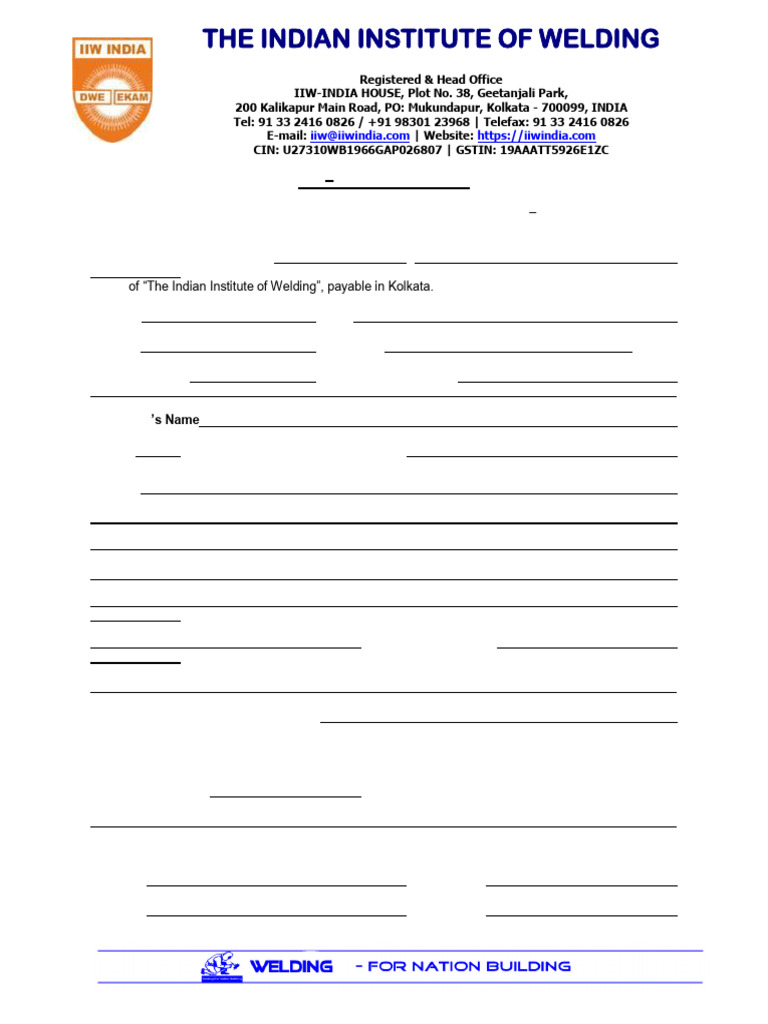 IIW INDIA
DWE EKAM

THE INDIAN INSTITUTE OF WELDING

Registered & Head Office
IIW-INDIA HOUSE, Plot No. 38, Geetanjali Park,
200 Kalikapur Main Road, PO: Mukundapur, Kolkata - 700099, INDIA
Tel: 91 33 2416 0826 / +91 98301 23968 | Telefax: 91 33 2416 0826
E-mail: iiw@iiwindia.com | Website: https://iiwindia.com
CIN: U27310WB1966GAP026807 | GSTIN: 19AAATT5926E1ZC

of "The Indian Institute of Welding", payable in Kolkata.

's Name

WELDING - FOR NATION BUILDING